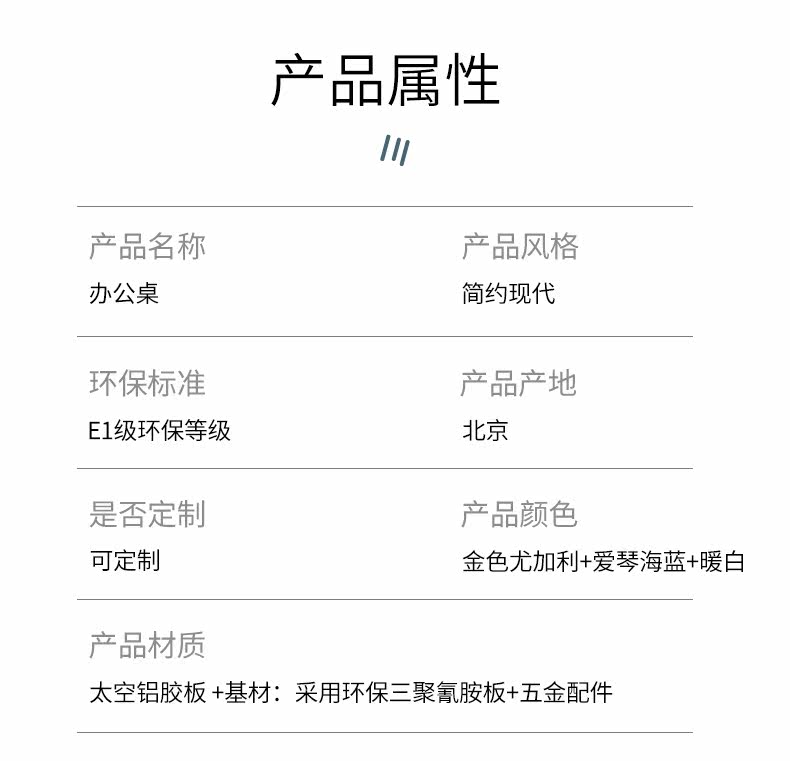 产品属性

产品名称
办公桌

产品风格
简约现代

环保标准
E1级环保等级

产品产地
北京

是否定制
可定制

产品颜色
金色尤加利+爱琴海蓝+暖白

产品材质
太空铝胶板 +基材：采用环保三聚氰胺板+五金配件